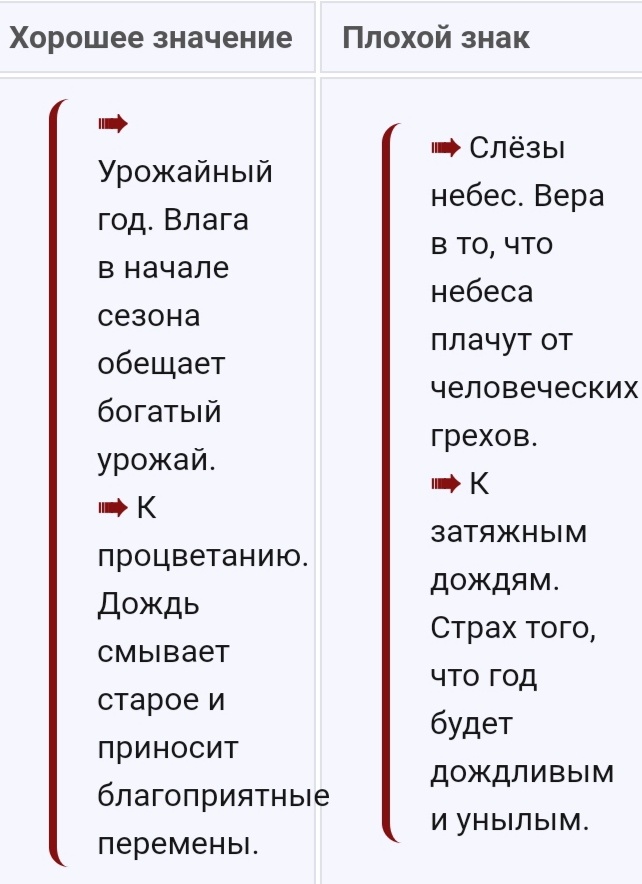 | Хорошее значение | Плохой знак |
|---|---|
| ➡ Урожайный год. Влага в начале сезона обещает богатый урожай. ➡ К процветанию. Дождь смывает старое и приносит благоприятные перемены. | ➡ Слёзы небес. Вера в то, что небеса плачут от человеческих грехов. ➡ К затяжным дождям. Страх того, что год будет дождливым и унылым. |